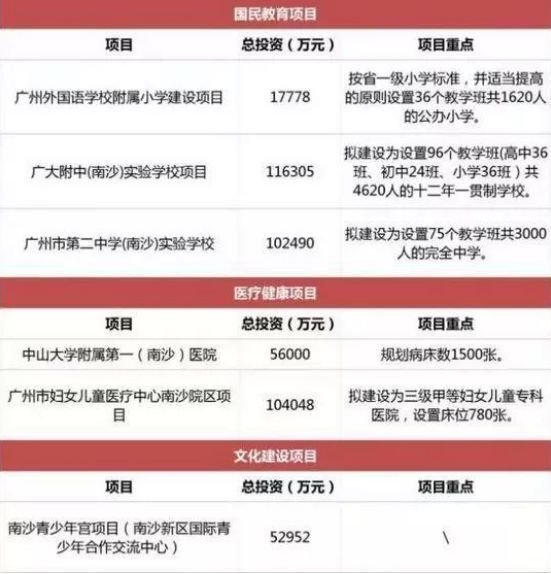 国民教育项目

| 项目 | 总投资（万元） | 项目重点 |
|---|---|---|
| 广州外国语学校附属小学建设项目 | 17778 | 按省一级小学标准，并适当提高的原则设置36个教学班共1620人的公办小学。 |
| 广大附中(南沙)实验学校项目 | 116305 | 拟建设为设置96个教学班(高中36班、初中24班、小学36班）共4620人的十二年一贯制学校。 |
| 广州市第二中学(南沙)实验学校 | 102490 | 拟建设为设置75个教学班共3000人的完全中学。 |

医疗健康项目

| 项目 | 总投资（万元） | 项目重点 |
|---|---|---|
| 中山大学附属第一（南沙）医院 | 56000 | 规划病床数1500张。 |
| 广州市妇女儿童医疗中心南沙院区项目 | 104048 | 拟建设为三级甲等妇女儿童专科医院，设置床位780张。 |

文化建设项目

| 项目 | 总投资（万元） | 项目重点 |
|---|---|---|
| 南沙青少年宫项目（南沙新区国际青少年合作交流中心） | 52952 | \ |